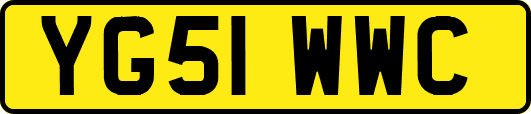 YG51 WWC